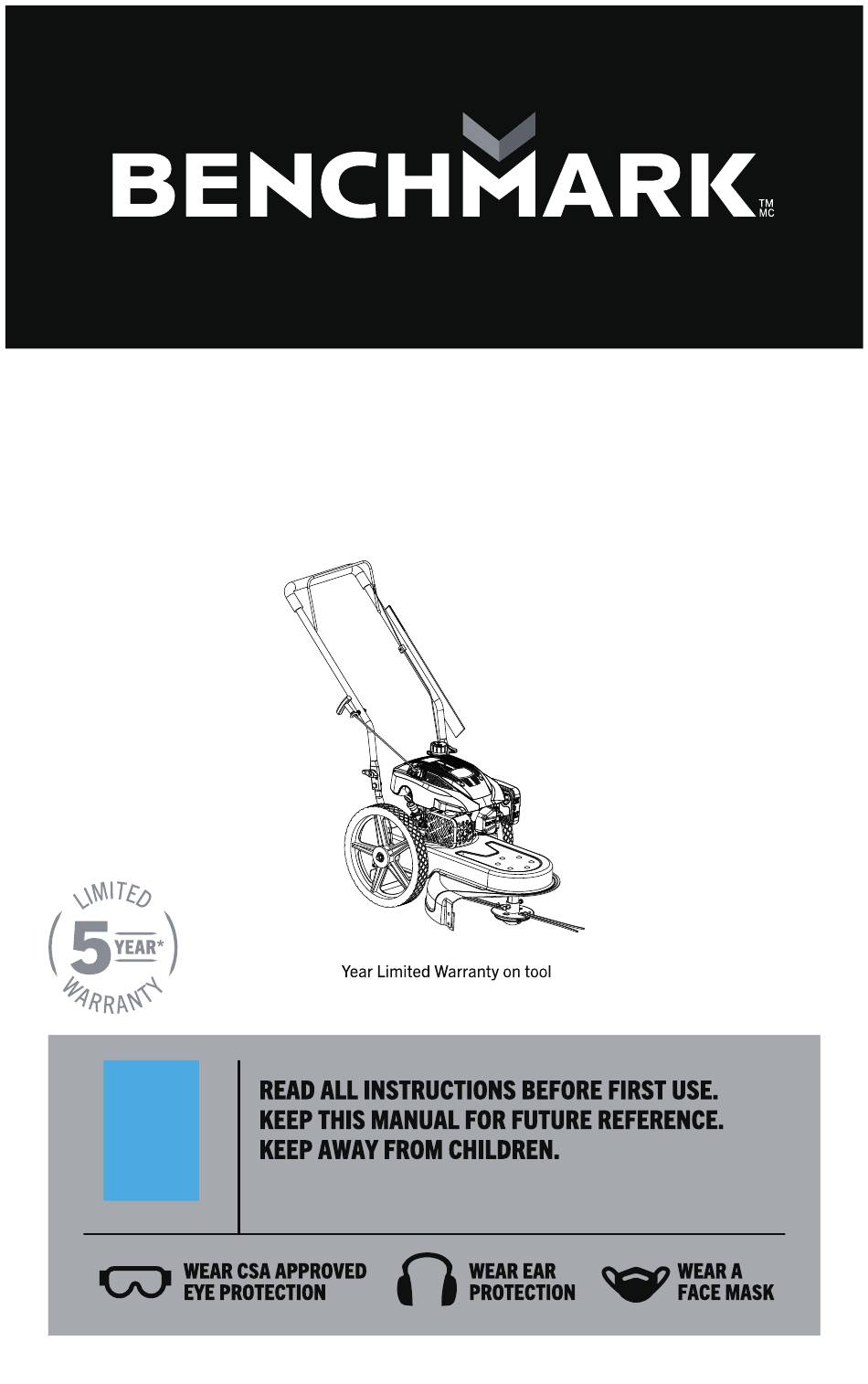 BENCHMARK TM MC

LIMITED 5 YEAR* WARRANTY

Year Limited Warranty on tool

READ ALL INSTRUCTIONS BEFORE FIRST USE.
KEEP THIS MANUAL FOR FUTURE REFERENCE.
KEEP AWAY FROM CHILDREN.

WEAR CSA APPROVED EYE PROTECTION

WEAR EAR PROTECTION

WEAR A FACE MASK